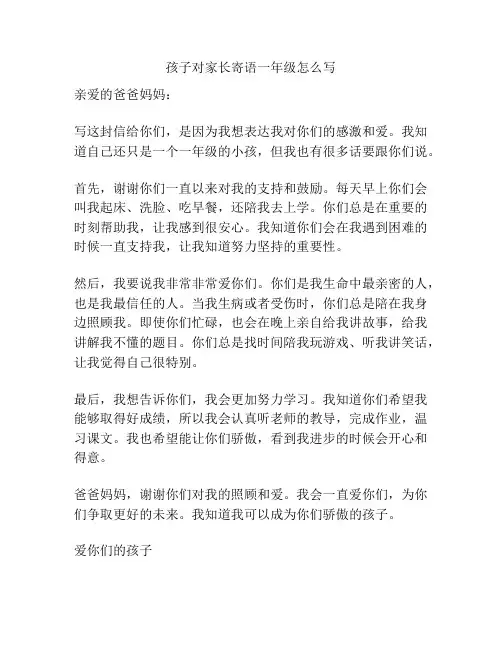 孩子对家长寄语一年级怎么写

亲爱的爸爸妈妈：

写这封信给你们，是因为我想表达我对你们的感激和爱。我知道自己还只是一个一年级的小孩，但我也有很多话要跟你们说。

首先，谢谢你们一直以来对我的支持和鼓励。每天早上你们会叫我起床、洗脸、吃早餐，还陪我去上学。你们总是在重要的时刻帮助我，让我感到很安心。我知道你们会在我遇到困难的时候一直支持我，让我知道努力坚持的重要性。

然后，我要说我非常非常爱你们。你们是我生命中最亲密的人，也是我最信任的人。当我生病或者受伤时，你们总是陪在我身边照顾我。即使你们忙碌，也会在晚上亲自给我讲故事，给我讲解我不懂的题目。你们总是找时间陪我玩游戏、听我讲笑话，让我觉得自己很特别。

最后，我想告诉你们，我会更加努力学习。我知道你们希望我能够取得好成绩，所以我会认真听老师的教导，完成作业，温习课文。我也希望能让你们骄傲，看到我进步的时候会开心和得意。

爸爸妈妈，谢谢你们对我的照顾和爱。我会一直爱你们，为你们争取更好的未来。我知道我可以成为你们骄傲的孩子。

爱你们的孩子